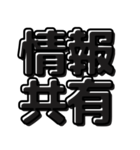 情報
共有